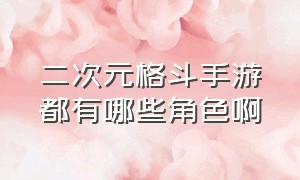 二次元格斗手游
都有哪些角色啊